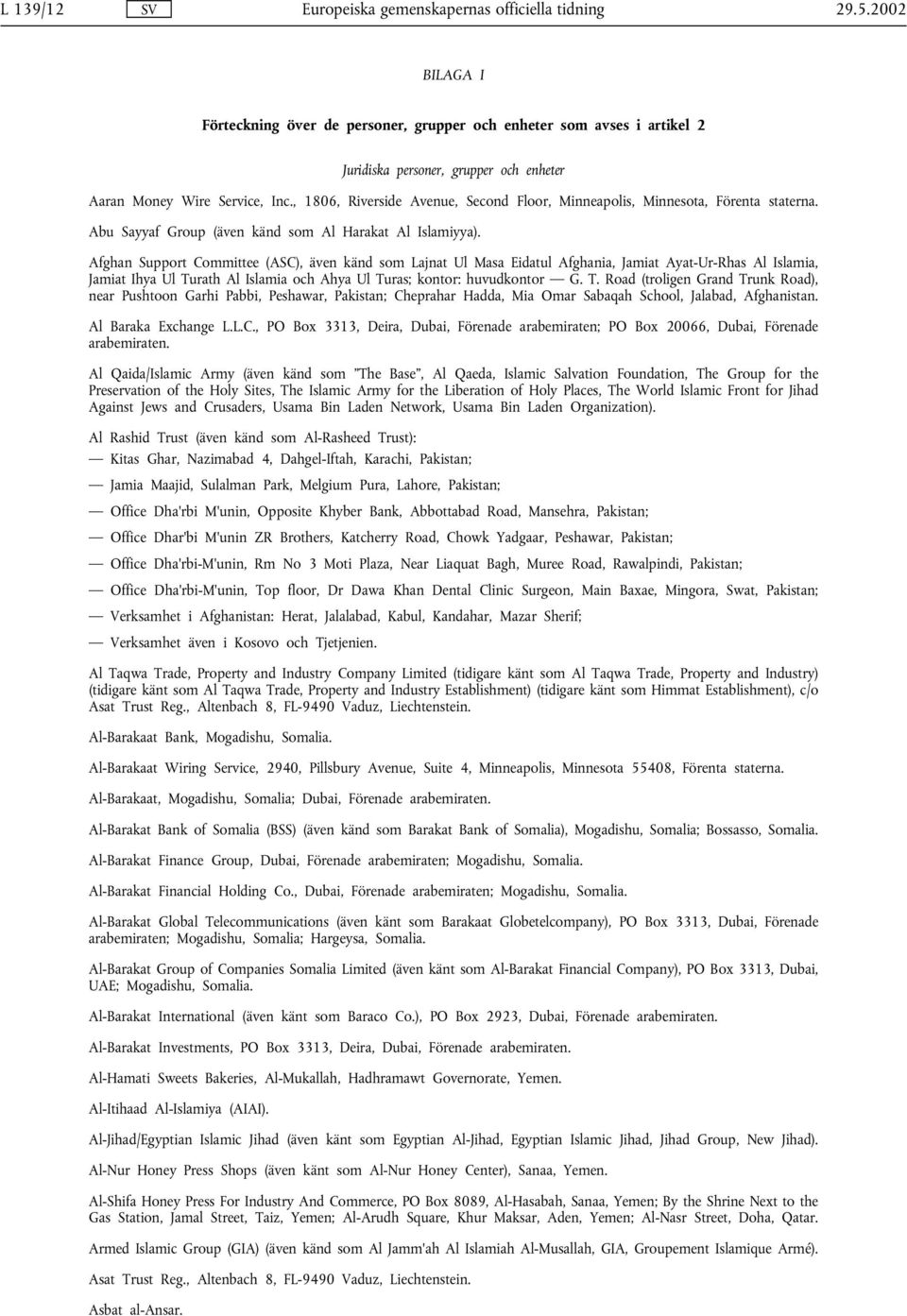 L 139/12 SV Europeiska gemenskapernas officiella tidning 29.5.2002

BILAGA I

Förteckning över de personer, grupper och enheter som avses i artikel 2

Juridiska personer, grupper och enheter

Aaran Money Wire Service, Inc., 1806, Riverside Avenue, Second Floor, Minneapolis, Minnesota, Förenta staterna.

Abu Sayyaf Group (även känd som Al Harakat Al Islamiyya).

Afghan Support Committee (ASC), även känd som Lajnat Ul Masa Eidatul Afghania, Jamiat Ayat-Ur-Rhas Al Islamia, Jamiat Ihya Ul Turath Al Islamia och Ahya Ul Turas; kontor: huvudkontor — G. T. Road (troligen Grand Trunk Road), near Pushtoon Garhi Pabbi, Peshawar, Pakistan; Cheprahar Hadda, Mia Omar Sabaqah School, Jalabad, Afghanistan.

Al Baraka Exchange L.L.C., PO Box 3313, Deira, Dubai, Förenade arabemiraten; PO Box 20066, Dubai, Förenade arabemiraten.

Al Qaida/Islamic Army (även känd som "The Base", Al Qaeda, Islamic Salvation Foundation, The Group for the Preservation of the Holy Sites, The Islamic Army for the Liberation of Holy Places, The World Islamic Front for Jihad Against Jews and Crusaders, Usama Bin Laden Network, Usama Bin Laden Organization).

Al Rashid Trust (även känd som Al-Rasheed Trust):

— Kitas Ghar, Nazimabad 4, Dahgel-Iftah, Karachi, Pakistan;

— Jamia Maajid, Sulalman Park, Melgium Pura, Lahore, Pakistan;

— Office Dha'rbi M'unin, Opposite Khyber Bank, Abbottabad Road, Mansehra, Pakistan;

— Office Dhar'bi M'unin ZR Brothers, Katcherry Road, Chowk Yadgaar, Peshawar, Pakistan;

— Office Dha'rbi-M'unin, Rm No 3 Moti Plaza, Near Liaquat Bagh, Muree Road, Rawalpindi, Pakistan;

— Office Dha'rbi-M'unin, Top floor, Dr Dawa Khan Dental Clinic Surgeon, Main Baxae, Mingora, Swat, Pakistan;

— Verksamhet i Afghanistan: Herat, Jalalabad, Kabul, Kandahar, Mazar Sherif;

— Verksamhet även i Kosovo och Tjetjenien.

Al Taqwa Trade, Property and Industry Company Limited (tidigare känt som Al Taqwa Trade, Property and Industry) (tidigare känt som Al Taqwa Trade, Property and Industry Establishment) (tidigare känt som Himmat Establishment), c/o Asat Trust Reg., Altenbach 8, FL-9490 Vaduz, Liechtenstein.

Al-Barakaat Bank, Mogadishu, Somalia.

Al-Barakaat Wiring Service, 2940, Pillsbury Avenue, Suite 4, Minneapolis, Minnesota 55408, Förenta staterna.

Al-Barakaat, Mogadishu, Somalia; Dubai, Förenade arabemiraten.

Al-Barakat Bank of Somalia (BSS) (även känd som Barakat Bank of Somalia), Mogadishu, Somalia; Bossasso, Somalia.

Al-Barakat Finance Group, Dubai, Förenade arabemiraten; Mogadishu, Somalia.

Al-Barakat Financial Holding Co., Dubai, Förenade arabemiraten; Mogadishu, Somalia.

Al-Barakat Global Telecommunications (även känt som Barakaat Globetelcompany), PO Box 3313, Dubai, Förenade arabemiraten; Mogadishu, Somalia; Hargeysa, Somalia.

Al-Barakat Group of Companies Somalia Limited (även känt som Al-Barakat Financial Company), PO Box 3313, Dubai, UAE; Mogadishu, Somalia.

Al-Barakat International (även känt som Baraco Co.), PO Box 2923, Dubai, Förenade arabemiraten.

Al-Barakat Investments, PO Box 3313, Deira, Dubai, Förenade arabemiraten.

Al-Hamati Sweets Bakeries, Al-Mukallah, Hadhramawt Governorate, Yemen.

Al-Itihaad Al-Islamiya (AIAI).

Al-Jihad/Egyptian Islamic Jihad (även känt som Egyptian Al-Jihad, Egyptian Islamic Jihad, Jihad Group, New Jihad).

Al-Nur Honey Press Shops (även känt som Al-Nur Honey Center), Sanaa, Yemen.

Al-Shifa Honey Press For Industry And Commerce, PO Box 8089, Al-Hasabah, Sanaa, Yemen; By the Shrine Next to the Gas Station, Jamal Street, Taiz, Yemen; Al-Arudh Square, Khur Maksar, Aden, Yemen; Al-Nasr Street, Doha, Qatar.

Armed Islamic Group (GIA) (även känd som Al Jamm'ah Al Islamiah Al-Musallah, GIA, Groupement Islamique Armé).

Asat Trust Reg., Altenbach 8, FL-9490 Vaduz, Liechtenstein.

Asbat al-Ansar.